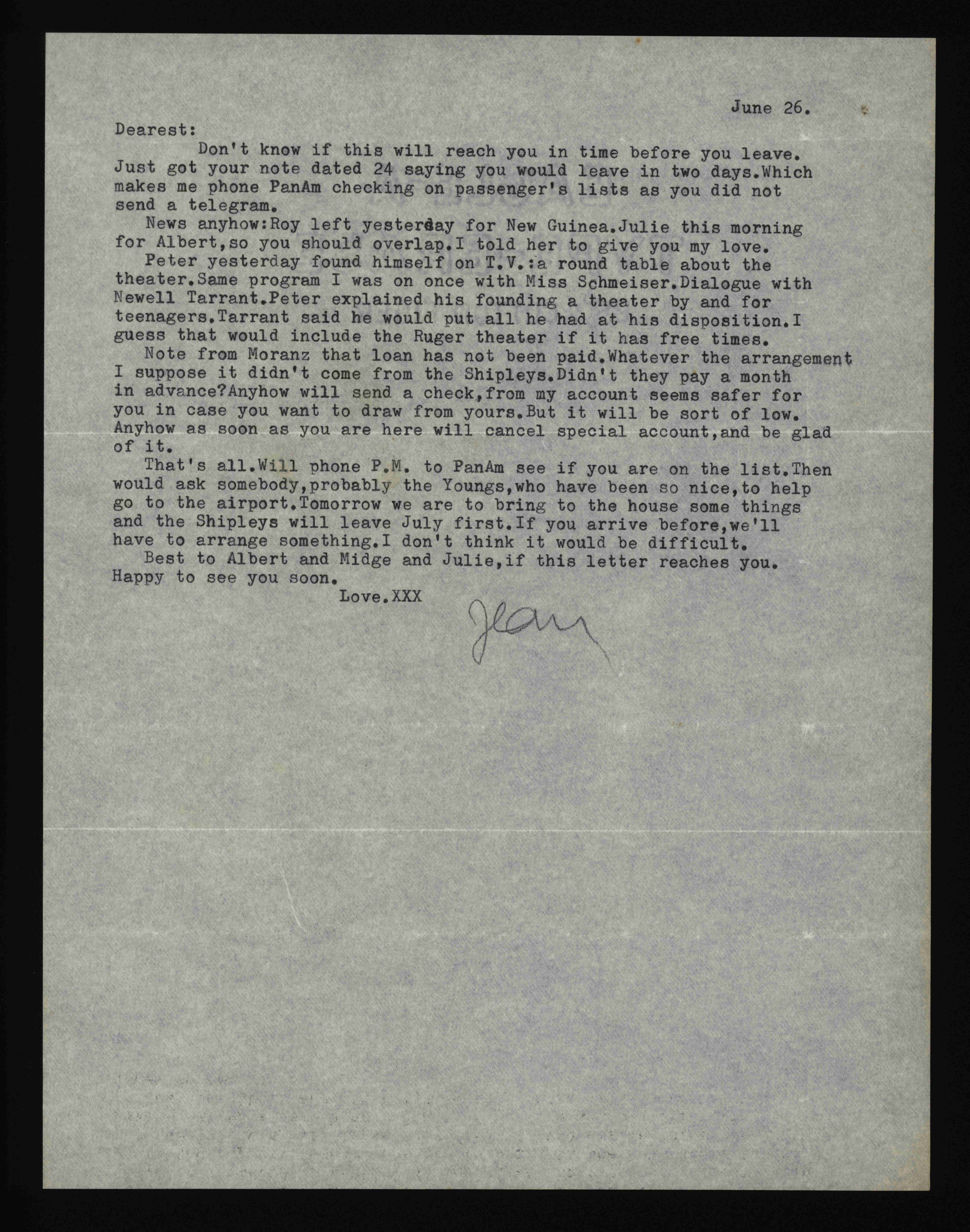 June 26.

Dearest:

Don't know if this will reach you in time before you leave. Just got your note dated 24 saying you would leave in two days.Which makes me phone PanAm checking on passenger's lists as you did not send a telegram.

News anyhow:Roy left yesterday for New Guinea.Julie this morning for Albert,so you should overlap.I told her to give you my love.

Peter yesterday found himself on T.V.:a round table about the theater.Same program I was on once with Miss Schmeiser.Dialogue with Newell Tarrant.Peter explained his founding a theater by and for teenagers.Tarrant said he would put all he had at his disposition.I guess that would include the Ruger theater if it has free times.

Note from Moranz that loan has not been paid.Whatever the arrangement I suppose it didn't come from the Shipleys.Didn't they pay a month in advance?Anyhow will send a check,from my account seems safer for you in case you want to draw from yours.But it will be sort of low. Anyhow as soon as you are here will cancel special account,and be glad of it.

That's all.Will phone P.M. to PanAm see if you are on the list.Then would ask somebody,probably the Youngs,who have been so nice,to help go to the airport.Tomorrow we are to bring to the house some things and the Shipleys will leave July first.If you arrive before,we'll have to arrange something.I don't think it would be difficult.

Best to Albert and Midge and Julie,if this letter reaches you. Happy to see you soon.

Love.XXX

Jean